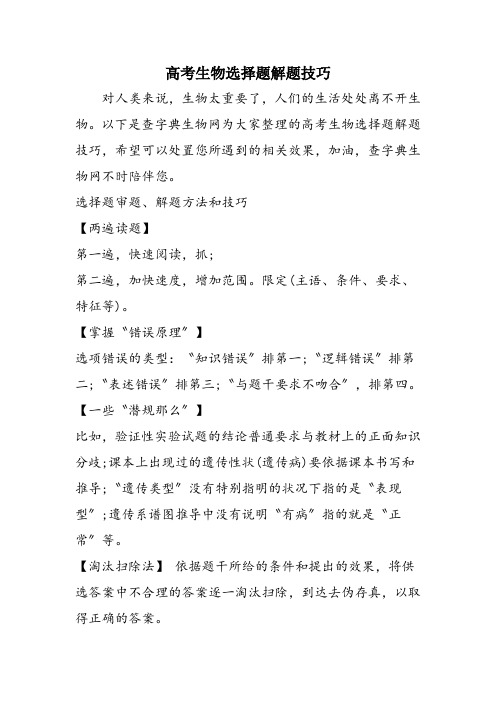 高考生物选择题解题技巧

对人类来说，生物太重要了，人们的生活处处离不开生物。以下是查字典生物网为大家整理的高考生物选择题解题技巧，希望可以处置您所遇到的相关效果，加油，查字典生物网不时陪伴您。

选择题审题、解题方法和技巧

【两遍读题】

第一遍，快速阅读，抓；

第二遍，加快速度，增加范围。限定(主语、条件、要求、特征等)。

【掌握“错误原理”】

选项错误的类型：“知识错误”排第一；“逻辑错误”排第二；“表述错误”排第三；“与题干要求不吻合”，排第四。

【一些“潜规那么”】

比如，验证性实验试题的结论普通要求与教材上的正面知识分歧；课本上出现过的遗传性状(遗传病)要依据课本书写和推导；“遗传类型”没有特别指明的状况下指的是“表现型”；遗传系谱图推导中没有说明“有病”指的就是“正常”等。

【淘汰扫除法】 依据题干所给的条件和提出的效果，将供选答案中不合理的答案逐一淘汰扫除，到达去伪存真，以取得正确的答案。